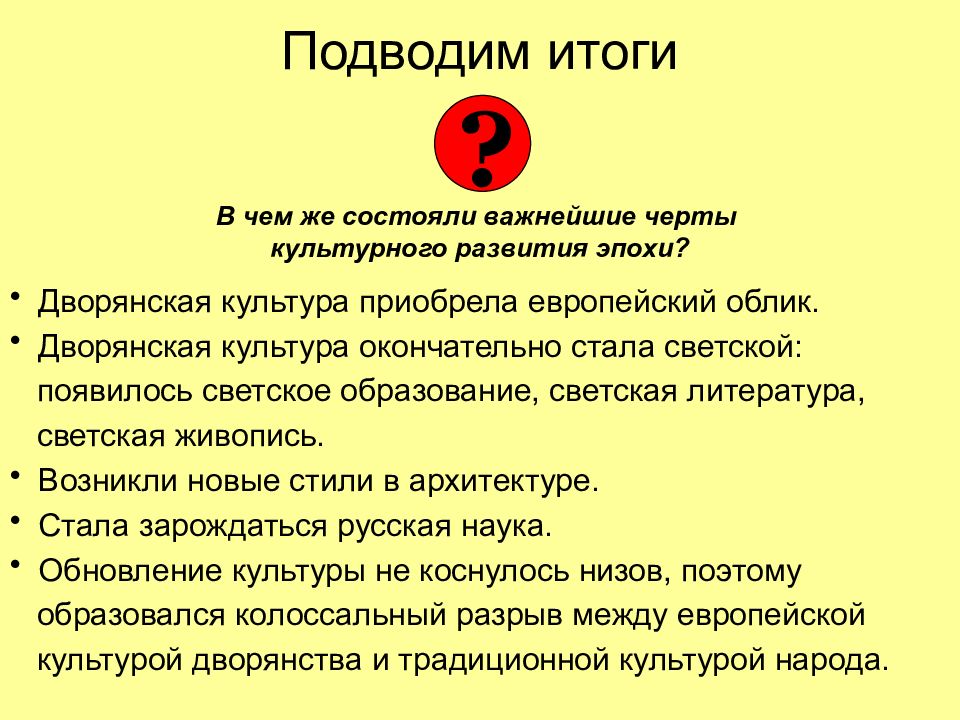 Подводим итоги

?

В чем же состояли важнейшие черты культурного развития эпохи?

• Дворянская культура приобрела европейский облик.
• Дворянская культура окончательно стала светской: появилось светское образование, светская литература, светская живопись.
• Возникли новые стили в архитектуре.
• Стала зарождаться русская наука.
• Обновление культуры не коснулось низов, поэтому образовался колоссальный разрыв между европейской культурой дворянства и традиционной культурой народа.